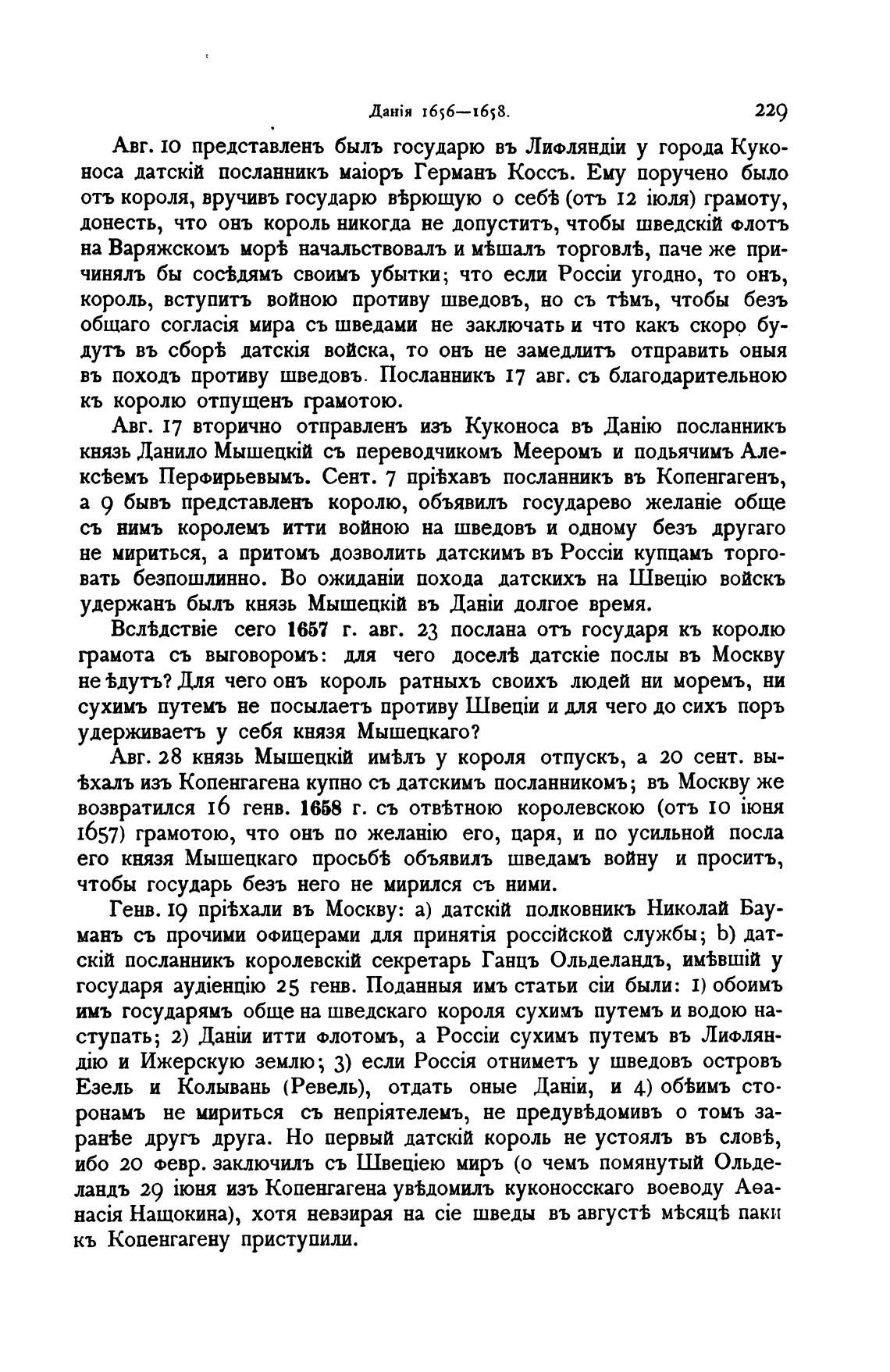 Данія 1656—1658. 229

Авг. 10 представленъ былъ государю въ Лифляндіи у города Куконоса датскій посланникъ маіоръ Германъ Коссъ. Ему поручено было отъ короля, вручивъ государю вѣрющую о себѣ (отъ 12 іюля) грамоту, донесть, что онъ король никогда не допуститъ, чтобы шведскій флотъ на Варяжскомъ морѣ начальствовалъ и мѣшалъ торговлѣ, паче же причинялъ бы сосѣдямъ своимъ убытки; что если Россіи угодно, то онъ, король, вступитъ войною противу шведовъ, но съ тѣмъ, чтобы безъ общаго согласія мира съ шведами не заключать и что какъ скоро будутъ въ сборѣ датскія войска, то онъ не замедлитъ отправить оныя въ походъ противу шведовъ. Посланникъ 17 авг. съ благодарительною къ королю отпущенъ грамотою.

Авг. 17 вторично отправленъ изъ Куконоса въ Данію посланникъ князь Данило Мышецкій съ переводчикомъ Мееромъ и подьячимъ Алексѣемъ Перфирьевымъ. Сент. 7 пріѣхавъ посланникъ въ Копенгагенъ, а 9 бывъ представленъ королю, объявилъ государево желаніе обще съ нимъ королемъ итти войною на шведовъ и одному безъ другаго не мириться, а притомъ дозволить датскимъ въ Россіи купцамъ торговать безпошлинно. Во ожиданіи похода датскихъ на Швецію войскъ удержанъ былъ князь Мышецкій въ Даніи долгое время.

Вслѣдствіе сего 1657 г. авг. 23 послана отъ государя къ королю грамота съ выговоромъ: для чего доселѣ датскіе послы въ Москву не ѣдутъ? Для чего онъ король ратныхъ своихъ людей ни моремъ, ни сухимъ путемъ не посылаетъ противу Швеціи и для чего до сихъ поръ удерживаетъ у себя князя Мышецкаго?

Авг. 28 князь Мышецкій имѣлъ у короля отпускъ, а 20 сент. выѣхалъ изъ Копенгагена купно съ датскимъ посланникомъ; въ Москву же возвратился 16 генв. 1658 г. съ отвѣтною королевскою (отъ 10 іюня 1657) грамотою, что онъ по желанію его, царя, и по усильной посла его князя Мышецкаго просьбѣ объявилъ шведамъ войну и проситъ, чтобы государь безъ него не мирился съ ними.

Генв. 19 пріѣхали въ Москву: a) датскій полковникъ Николай Бауманъ съ прочими офицерами для принятія россійской службы; b) датскій посланникъ королевскій секретарь Ганцъ Ольделандъ, имѣвшій у государя аудіенцію 25 генв. Поданныя имъ статьи сіи были: 1) обоимъ имъ государямъ обще на шведскаго короля сухимъ путемъ и водою наступать; 2) Даніи итти флотомъ, а Россіи сухимъ путемъ въ Лифляндію и Ижерскую землю; 3) если Россія отниметъ у шведовъ островъ Езель и Колывань (Ревель), отдать оные Даніи, и 4) обѣимъ сторонамъ не мириться съ непріятелемъ, не предувѣдомивъ о томъ заранѣе другъ друга. Но первый датскій король не устоялъ въ словѣ, ибо 20 февр. заключилъ съ Швеціею миръ (о чемъ помянутый Ольделандъ 29 іюня изъ Копенгагена увѣдомилъ куконосскаго воеводу Аѳанасія Нащокина), хотя невзирая на сіе шведы въ августѣ мѣсяцѣ паки къ Копенгагену приступили.